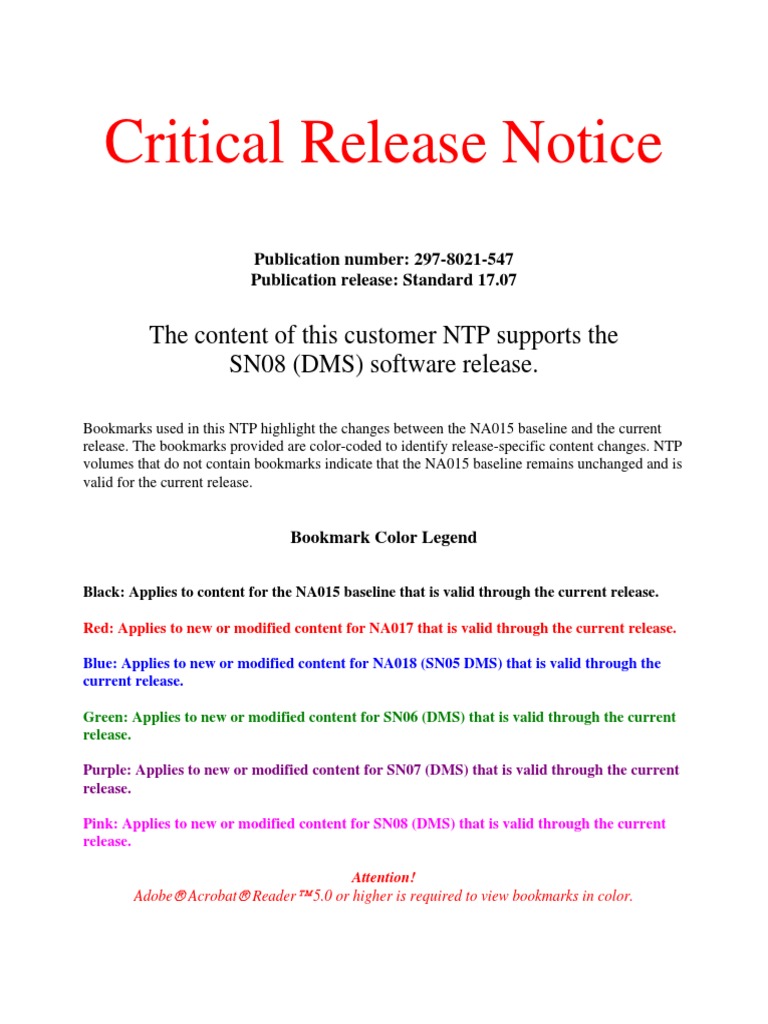 Critical Release Notice

Publication number: 297-8021-547
Publication release: Standard 17.07

The content of this customer NTP supports the SN08 (DMS) software release.

Bookmarks used in this NTP highlight the changes between the NA015 baseline and the current release. The bookmarks provided are color-coded to identify release-specific content changes. NTP volumes that do not contain bookmarks indicate that the NA015 baseline remains unchanged and is valid for the current release.

Bookmark Color Legend

Black: Applies to content for the NA015 baseline that is valid through the current release.

Red: Applies to new or modified content for NA017 that is valid through the current release.

Blue: Applies to new or modified content for NA018 (SN05 DMS) that is valid through the current release.

Green: Applies to new or modified content for SN06 (DMS) that is valid through the current release.

Purple: Applies to new or modified content for SN07 (DMS) that is valid through the current release.

Pink: Applies to new or modified content for SN08 (DMS) that is valid through the current release.

Attention!
Adobe® Acrobat® Reader™ 5.0 or higher is required to view bookmarks in color.